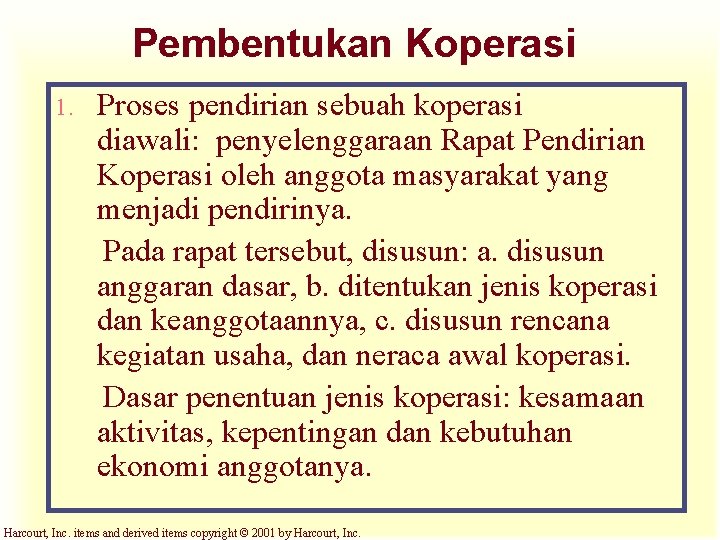 Pembentukan Koperasi

1. Proses pendirian sebuah koperasi diawali: penyelenggaraan Rapat Pendirian Koperasi oleh anggota masyarakat yang menjadi pendirinya.

Pada rapat tersebut, disusun: a. disusun anggaran dasar, b. ditentukan jenis koperasi dan keanggotaannya, c. disusun rencana kegiatan usaha, dan neraca awal koperasi.

Dasar penentuan jenis koperasi: kesamaan aktivitas, kepentingan dan kebutuhan ekonomi anggotanya.

Harcourt, Inc. items and derived items copyright © 2001 by Harcourt, Inc.